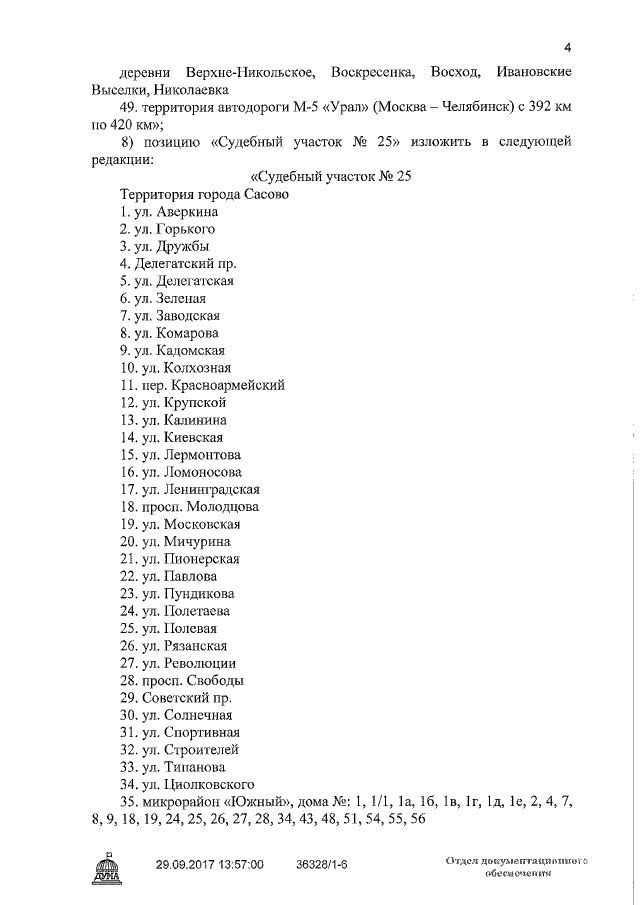 4

деревни Верхне-Никольское, Воскресенка, Восход, Ивановские Выселки, Николаевка

49. территория автодороги М-5 «Урал» (Москва – Челябинск) с 392 км по 420 км»;

8) позицию «Судебный участок № 25» изложить в следующей редакции:

«Судебный участок № 25

Территория города Сасово

1. ул. Аверкина
2. ул. Горького
3. ул. Дружбы
4. Делегатский пр.
5. ул. Делегатская
6. ул. Зеленая
7. ул. Заводская
8. ул. Комарова
9. ул. Кадомская
10. ул. Колхозная
11. пер. Красноармейский
12. ул. Крупской
13. ул. Калинина
14. ул. Киевская
15. ул. Лермонтова
16. ул. Ломоносова
17. ул. Ленинградская
18. просп. Молодцова
19. ул. Московская
20. ул. Мичурина
21. ул. Пионерская
22. ул. Павлова
23. ул. Пундикова
24. ул. Полетаева
25. ул. Полевая
26. ул. Рязанская
27. ул. Революции
28. просп. Свободы
29. Советский пр.
30. ул. Солнечная
31. ул. Спортивная
32. ул. Строителей
33. ул. Типанова
34. ул. Циолковского
35. микрорайон «Южный», дома №: 1, 1/1, 1а, 1б, 1в, 1г, 1д, 1е, 2, 4, 7, 8, 9, 18, 19, 24, 25, 26, 27, 28, 34, 43, 48, 51, 54, 55, 56

ДУМА

29.09.2017 13:57:00 36328/1-6

Отдел документационного обеспечения